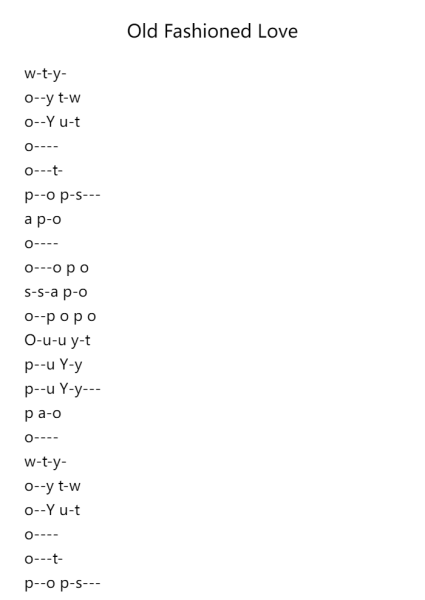 Old Fashioned Love

w-t-y-
o--y t-w
o--Y u-t
o----
o---t-
p--o p-s---
a p-o
o----
o---o p o
s-s-a p-o
o--p o p o
O-u-u y-t
p--u Y-y
p--u Y-y---
p a-o
o----
w-t-y-
o--y t-w
o--Y u-t
o----
o---t-
p--o p-s---